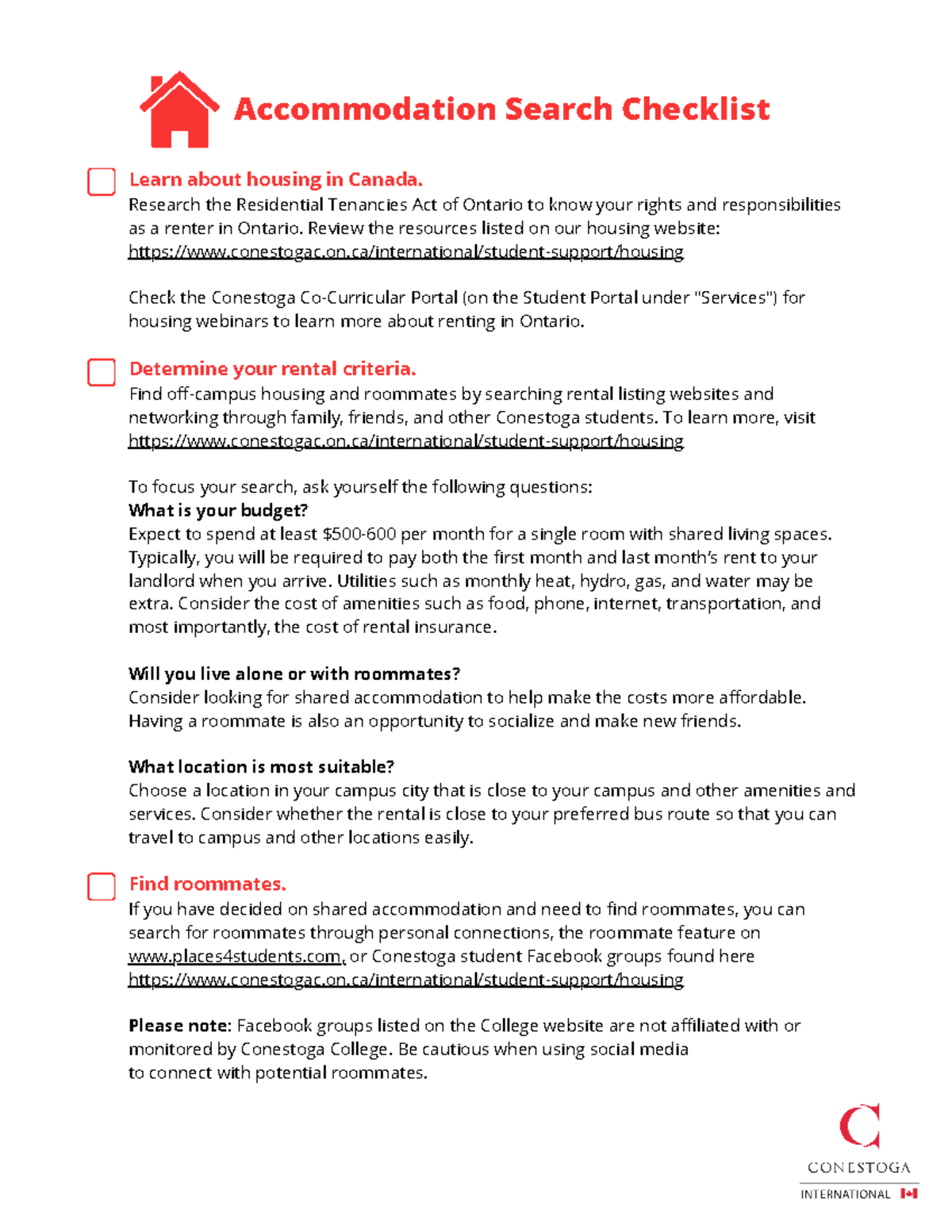 Accommodation Search Checklist

Learn about housing in Canada.
Research the Residential Tenancies Act of Ontario to know your rights and responsibilities as a renter in Ontario. Review the resources listed on our housing website: https://www.conestogac.on.ca/international/student-support/housing

Check the Conestoga Co-Curricular Portal (on the Student Portal under "Services") for housing webinars to learn more about renting in Ontario.

Determine your rental criteria.
Find off-campus housing and roommates by searching rental listing websites and networking through family, friends, and other Conestoga students. To learn more, visit https://www.conestogac.on.ca/international/student-support/housing

To focus your search, ask yourself the following questions:
What is your budget?
Expect to spend at least $500-600 per month for a single room with shared living spaces. Typically, you will be required to pay both the first month and last month's rent to your landlord when you arrive. Utilities such as monthly heat, hydro, gas, and water may be extra. Consider the cost of amenities such as food, phone, internet, transportation, and most importantly, the cost of rental insurance.

Will you live alone or with roommates?
Consider looking for shared accommodation to help make the costs more affordable. Having a roommate is also an opportunity to socialize and make new friends.

What location is most suitable?
Choose a location in your campus city that is close to your campus and other amenities and services. Consider whether the rental is close to your preferred bus route so that you can travel to campus and other locations easily.

Find roommates.
If you have decided on shared accommodation and need to find roommates, you can search for roommates through personal connections, the roommate feature on www.places4students.com, or Conestoga student Facebook groups found here https://www.conestogac.on.ca/international/student-support/housing

Please note: Facebook groups listed on the College website are not affiliated with or monitored by Conestoga College. Be cautious when using social media to connect with potential roommates.

CONESTOGA
INTERNATIONAL